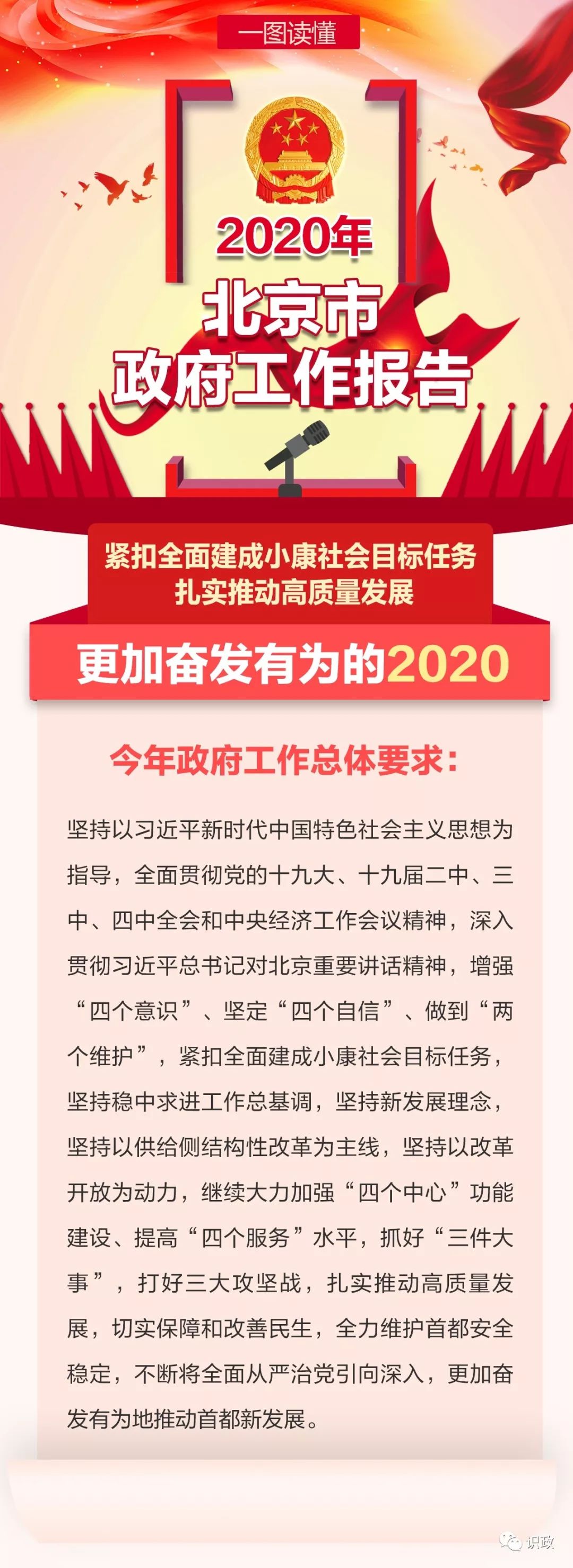 一图读懂

2020年
北京市
政府工作报告

紧扣全面建成小康社会目标任务
扎实推动高质量发展

更加奋发有为的2020

今年政府工作总体要求：

坚持以习近平新时代中国特色社会主义思想为指导，全面贯彻党的十九大、十九届二中、三中、四中全会和中央经济工作会议精神，深入贯彻习近平总书记对北京重要讲话精神，增强“四个意识”、坚定“四个自信”、做到“两个维护”，紧扣全面建成小康社会目标任务，坚持稳中求进工作总基调，坚持新发展理念，坚持以供给侧结构性改革为主线，坚持以改革开放为动力，继续大力加强“四个中心”功能建设、提高“四个服务”水平，抓好“三件大事”，打好三大攻坚战，扎实推动高质量发展，切实保障和改善民生，全力维护首都安全稳定，不断将全面从严治党引向深入，更加奋发有为地推动首都新发展。

识政